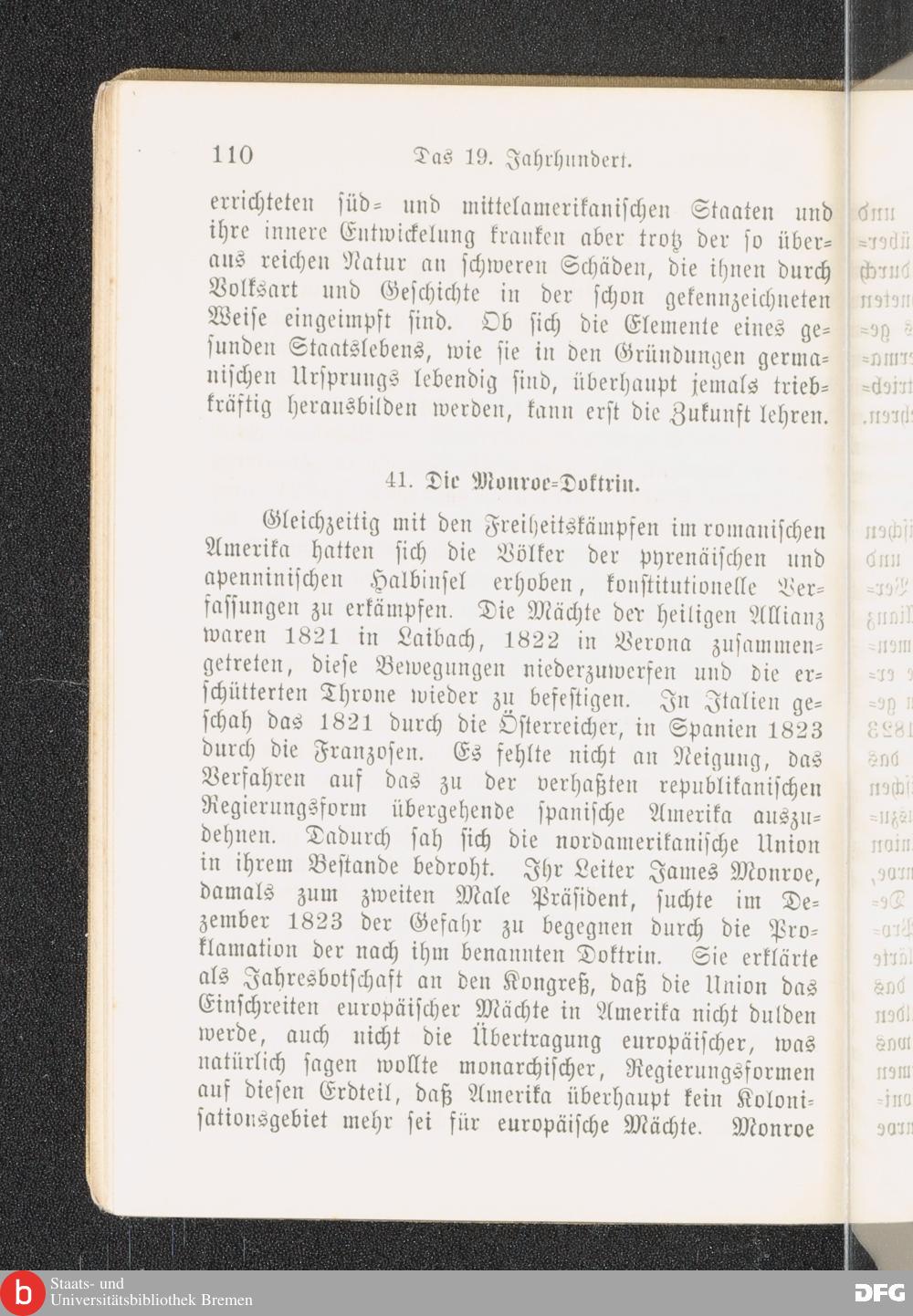 110 Das 19. Jahrhundert.

errichteten süd- und mittelamerikanischen Staaten und ihre innere Entwickelung kranken aber trotz der so überaus reichen Natur an schweren Schäden, die ihnen durch Volksart und Geschichte in der schon gekennzeichneten Weise eingeimpft sind. Ob sich die Elemente eines gesunden Staatslebens, wie sie in den Gründungen germanischen Ursprungs lebendig sind, überhaupt jemals triebkräftig herausbilden werden, kann erst die Zukunft lehren.

41. Die Monroe-Doktrin.

Gleichzeitig mit den Freiheitskämpfen im romanischen Amerika hatten sich die Völker der pyrenäischen und apenninischen Halbinsel erhoben, konstitutionelle Verfassungen zu erkämpfen. Die Mächte der heiligen Allianz waren 1821 in Laibach, 1822 in Verona zusammengetreten, diese Bewegungen niederzuwerfen und die erschütterten Throne wieder zu befestigen. In Italien geschah das 1821 durch die Österreicher, in Spanien 1823 durch die Franzosen. Es fehlte nicht an Neigung, das Verfahren auf das zu der verhaßten republikanischen Regierungsform übergehende spanische Amerika auszudehnen. Dadurch sah sich die nordamerikanische Union in ihrem Bestande bedroht. Ihr Leiter James Monroe, damals zum zweiten Male Präsident, suchte im Dezember 1823 der Gefahr zu begegnen durch die Proklamation der nach ihm benannten Doktrin. Sie erklärte als Jahresbotschaft an den Kongreß, daß die Union das Einschreiten europäischer Mächte in Amerika nicht dulden werde, auch nicht die Übertragung europäischer, was natürlich sagen wollte monarchischer, Regierungsformen auf diesen Erdteil, daß Amerika überhaupt kein Kolonisationsgebiet mehr sei für europäische Mächte. Monroe

Staats- und Universitätsbibliothek Bremen
DFG